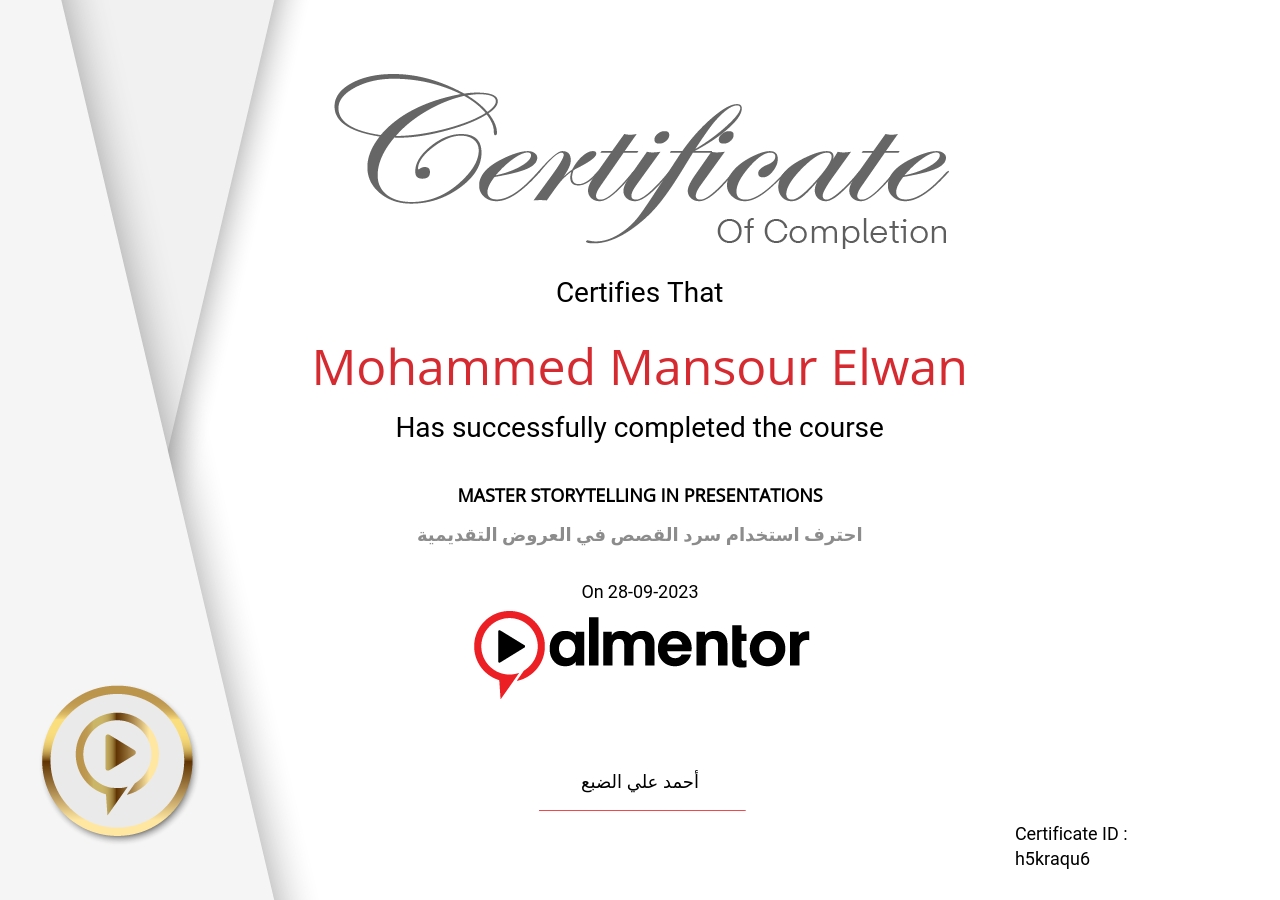 Certificate
Of Completion

Certifies That

Mohammed Mansour Elwan

Has successfully completed the course

MASTER STORYTELLING IN PRESENTATIONS

احترف استخدام سرد القصص في العروض التقديمية

On 28-09-2023

almentor

أحمد علي الضبع

Certificate ID :
h5kraqu6